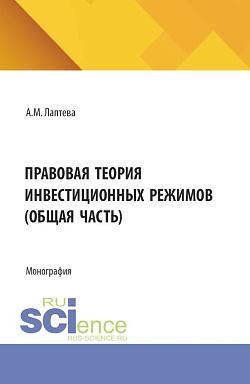 А.М. Лаптева

ПРАВОВАЯ ТЕОРИЯ ИНВЕСТИЦИОННЫХ РЕЖИМОВ (ОБЩАЯ ЧАСТЬ)

Монография

RU
SCIence
RUS-SCIENCE.RU